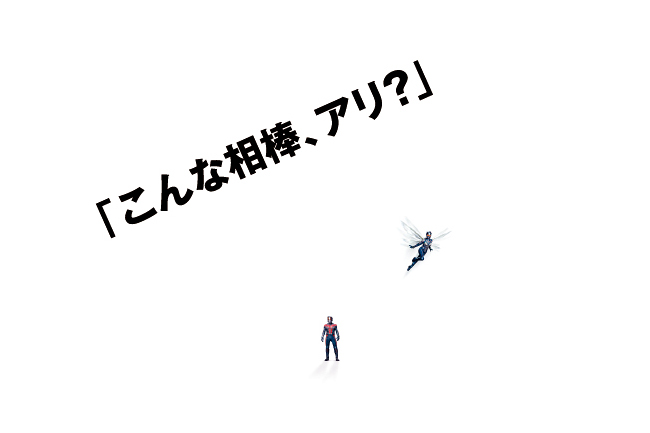 「こんな相棒、アリ?」